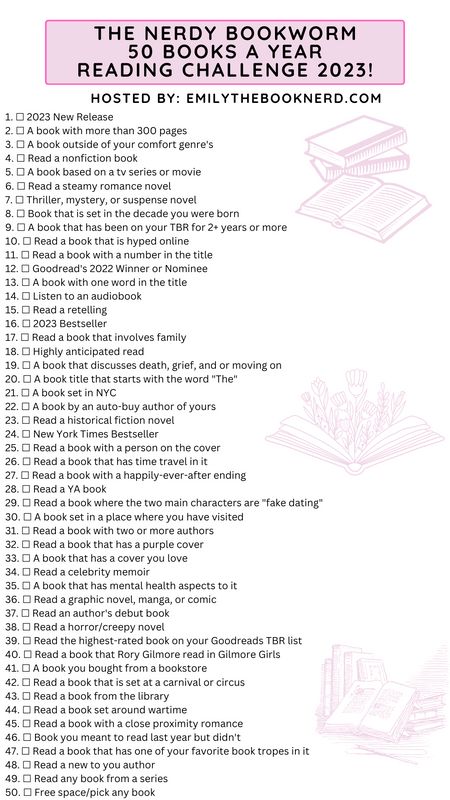 THE NERDY BOOKWORM
50 BOOKS A YEAR
READING CHALLENGE 2023!

HOSTED BY: EMILYTHEBOOKNERD.COM

1. ☐ 2023 New Release
2. ☐ A book with more than 300 pages
3. ☐ A book outside of your comfort genre's
4. ☐ Read a nonfiction book
5. ☐ A book based on a tv series or movie
6. ☐ Read a steamy romance novel
7. ☐ Thriller, mystery, or suspense novel
8. ☐ Book that is set in the decade you were born
9. ☐ A book that has been on your TBR for 2+ years or more
10. ☐ Read a book that is hyped online
11. ☐ Read a book with a number in the title
12. ☐ Goodread's 2022 Winner or Nominee
13. ☐ A book with one word in the title
14. ☐ Listen to an audiobook
15. ☐ Read a retelling
16. ☐ 2023 Bestseller
17. ☐ Read a book that involves family
18. ☐ Highly anticipated read
19. ☐ A book that discusses death, grief, and or moving on
20. ☐ A book title that starts with the word "The"
21. ☐ A book set in NYC
22. ☐ A book by an auto-buy author of yours
23. ☐ Read a historical fiction novel
24. ☐ New York Times Bestseller
25. ☐ Read a book with a person on the cover
26. ☐ Read a book that has time travel in it
27. ☐ Read a book with a happily-ever-after ending
28. ☐ Read a YA book
29. ☐ Read a book where the two main characters are "fake dating"
30. ☐ A book set in a place where you have visited
31. ☐ Read a book with two or more authors
32. ☐ Read a book that has a purple cover
33. ☐ A book that has a cover you love
34. ☐ Read a celebrity memoir
35. ☐ A book that has mental health aspects to it
36. ☐ Read a graphic novel, manga, or comic
37. ☐ Read an author's debut book
38. ☐ Read a horror/creepy novel
39. ☐ Read the highest-rated book on your Goodreads TBR list
40. ☐ Read a book that Rory Gilmore read in Gilmore Girls
41. ☐ A book you bought from a bookstore
42. ☐ Read a book that is set at a carnival or circus
43. ☐ Read a book from the library
44. ☐ Read a book set around wartime
45. ☐ Read a book with a close proximity romance
46. ☐ Book you meant to read last year but didn't
47. ☐ Read a book that has one of your favorite book tropes in it
48. ☐ Read a new to you author
49. ☐ Read any book from a series
50. ☐ Free space/pick any book